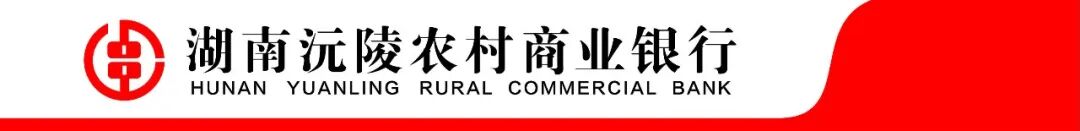 湖南沅陵农村商业银行
HUNAN YUANLING RURAL COMMERCIAL BANK